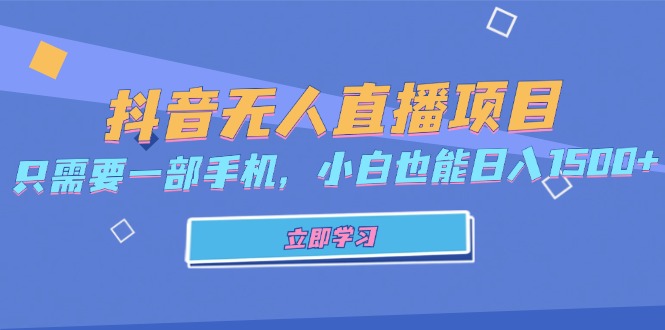 抖音无人直播项目

只需要一部手机，小白也能日入1500+

立即学习